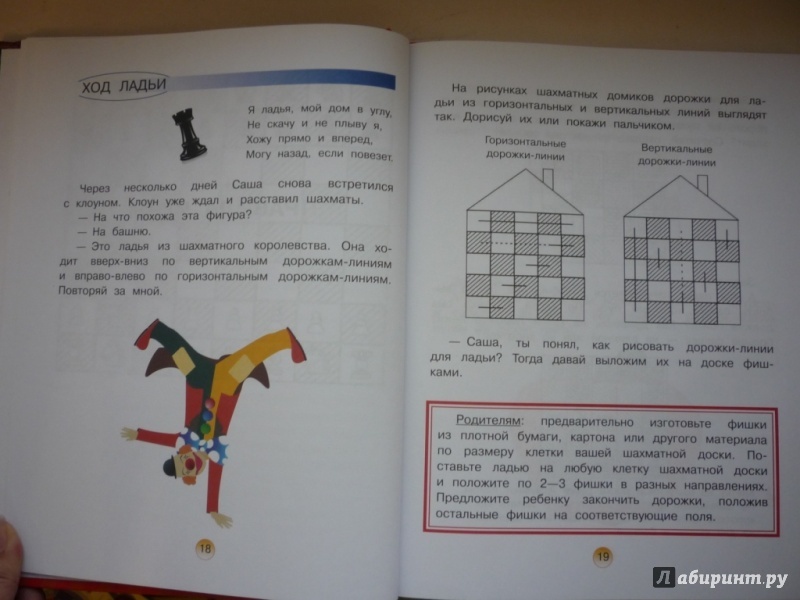 ХОД ЛАДЬИ

Я ладья, мой дом в углу,
Не скачу и не плыву я,
Хожу прямо и вперед,
Могу назад, если повезет.

Через несколько дней Саша снова встретился с клоуном. Клоун уже ждал и расставил шахматы.
— На что похожа эта фигура?
— На башню.
— Это ладья из шахматного королевства. Она ходит вверх-вниз по вертикальным дорожкам-линиям и вправо-влево по горизонтальным дорожкам-линиям. Повторяй за мной.

18

На рисунках шахматных домиков дорожки для ладьи из горизонтальных и вертикальных линий выглядят так. Дорисуй их или покажи пальчиком.

Горизонтальные дорожки-линии

Вертикальные дорожки-линии

— Саша, ты понял, как рисовать дорожки-линии для ладьи? Тогда давай выложим их на доске фишками.

Родителям: предварительно изготовьте фишки из плотной бумаги, картона или другого материала по размеру клетки вашей шахматной доски. Поставьте ладью на любую клетку шахматной доски и положите по 2—3 фишки в разных направлениях. Предложите ребенку закончить дорожки, положив остальные фишки на соответствующие поля.

19

Лабиринт.ру